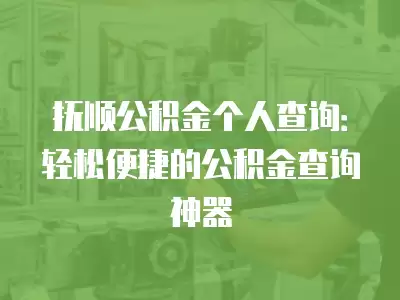 抚顺公积金个人查询:轻松便捷的公积金查询神器